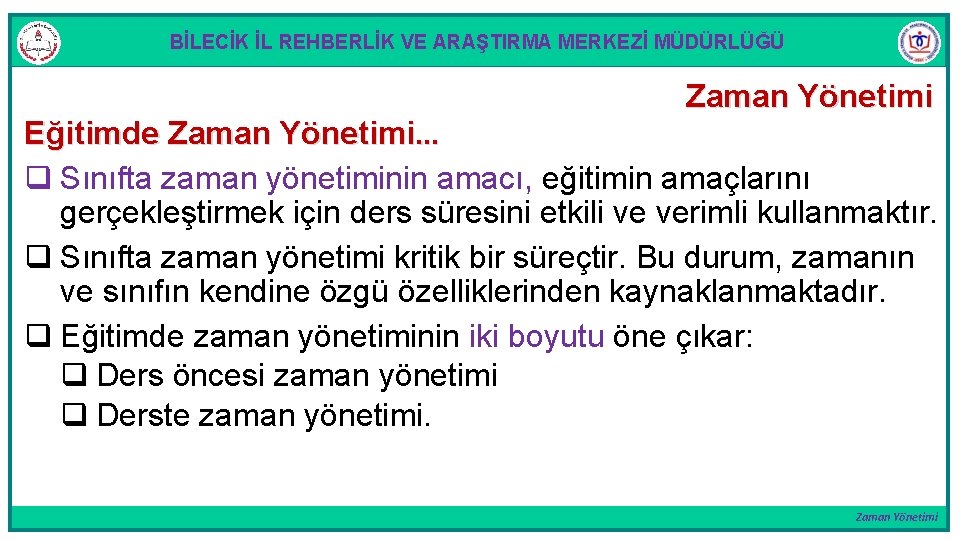 BİLECİK İL REHBERLİK VE ARAŞTIRMA MERKEZİ MÜDÜRLÜĞÜ

Zaman Yönetimi

Eğitimde Zaman Yönetimi...

❑ Sınıfta zaman yönetiminin amacı, eğitimin amaçlarını gerçekleştirmek için ders süresini etkili ve verimli kullanmaktır.

❑ Sınıfta zaman yönetimi kritik bir süreçtir. Bu durum, zamanın ve sınıfın kendine özgü özelliklerinden kaynaklanmaktadır.

❑ Eğitimde zaman yönetiminin iki boyutu öne çıkar:

❑ Ders öncesi zaman yönetimi

❑ Derste zaman yönetimi.

Zaman Yönetimi